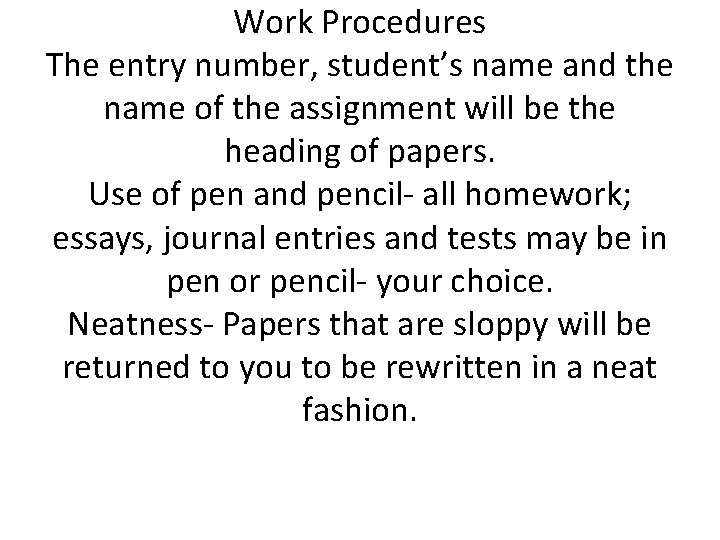 Work Procedures
The entry number, student’s name and the name of the assignment will be the heading of papers.
Use of pen and pencil- all homework; essays, journal entries and tests may be in pen or pencil- your choice.
Neatness- Papers that are sloppy will be returned to you to be rewritten in a neat fashion.